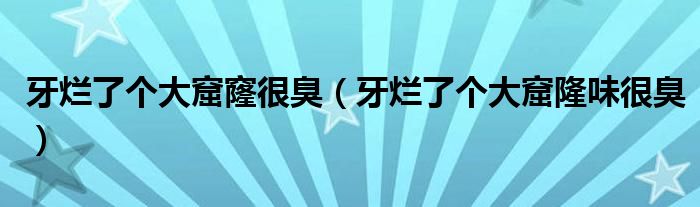 牙烂了个大窟窿很臭（牙烂了个大窟隆味很臭）